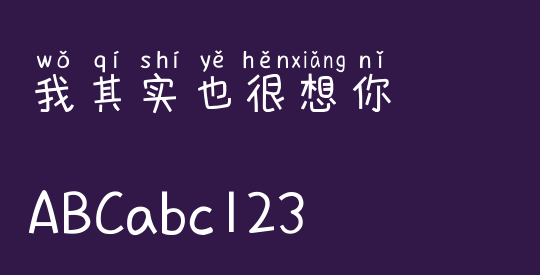 wǒ qí shí yě hěnxiǎng nǐ
我其实也很想你

ABCabc123